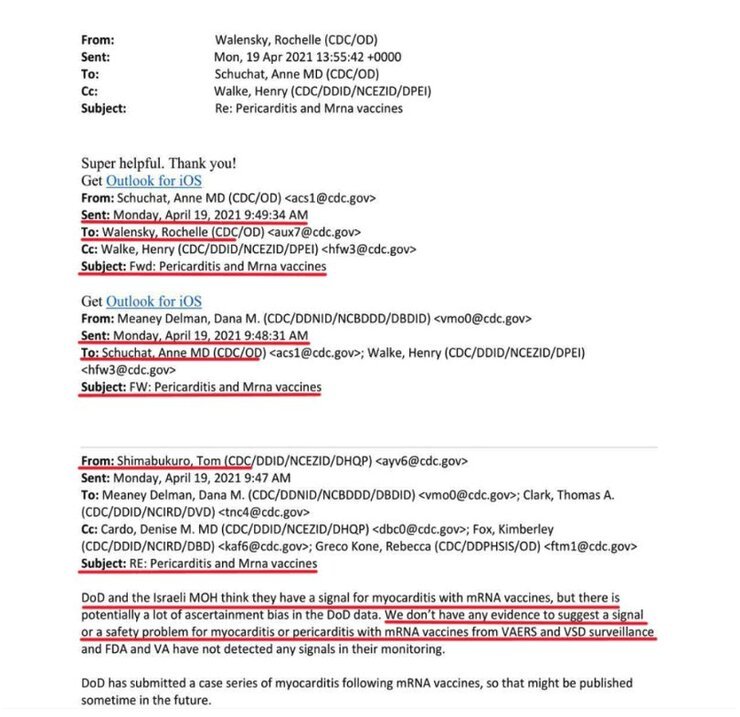 From: Walensky, Rochelle (CDC/OD)
Sent: Mon, 19 Apr 2021 13:55:42 +0000
To: Schuchat, Anne MD (CDC/OD)
Cc: Walke, Henry (CDC/DDID/NCEZID/DPEI)
Subject: Re: Pericarditis and Mrna vaccines

Super helpful. Thank you!
Get Outlook for iOS
From: Schuchat, Anne MD (CDC/OD) <acs1@cdc.gov>
Sent: Monday, April 19, 2021 9:49:34 AM
To: Walensky, Rochelle (CDC/OD) <aux7@cdc.gov>
Cc: Walke, Henry (CDC/DDID/NCEZID/DPEI) <hfw3@cdc.gov>
Subject: Fwd: Pericarditis and Mrna vaccines

Get Outlook for iOS
From: Meaney Delman, Dana M. (CDC/DDNID/NCBDDD/DBDID) <vmo0@cdc.gov>
Sent: Monday, April 19, 2021 9:48:31 AM
To: Schuchat, Anne MD (CDC/OD) <acs1@cdc.gov>; Walke, Henry (CDC/DDID/NCEZID/DPEI) <hfw3@cdc.gov>
Subject: FW: Pericarditis and Mrna vaccines

From: Shimabukuro, Tom (CDC/DDID/NCEZID/DHQP) <ayv6@cdc.gov>
Sent: Monday, April 19, 2021 9:47 AM
To: Meaney Delman, Dana M. (CDC/DDNID/NCBDDD/DBDID) <vmo0@cdc.gov>; Clark, Thomas A. (CDC/DDID/NCIRD/DVD) <tnc4@cdc.gov>
Cc: Cardo, Denise M. MD (CDC/DDID/NCEZID/DHQP) <dbc0@cdc.gov>; Fox, Kimberley (CDC/DDID/NCIRD/DBD) <kaf6@cdc.gov>; Greco Kone, Rebecca (CDC/DDPHSIS/OD) <ftm1@cdc.gov>
Subject: RE: Pericarditis and Mrna vaccines

DoD and the Israeli MOH think they have a signal for myocarditis with mRNA vaccines, but there is potentially a lot of ascertainment bias in the DoD data. We don't have any evidence to suggest a signal or a safety problem for myocarditis or pericarditis with mRNA vaccines from VAERS and VSD surveillance and FDA and VA have not detected any signals in their monitoring.

DoD has submitted a case series of myocarditis following mRNA vaccines, so that might be published sometime in the future.